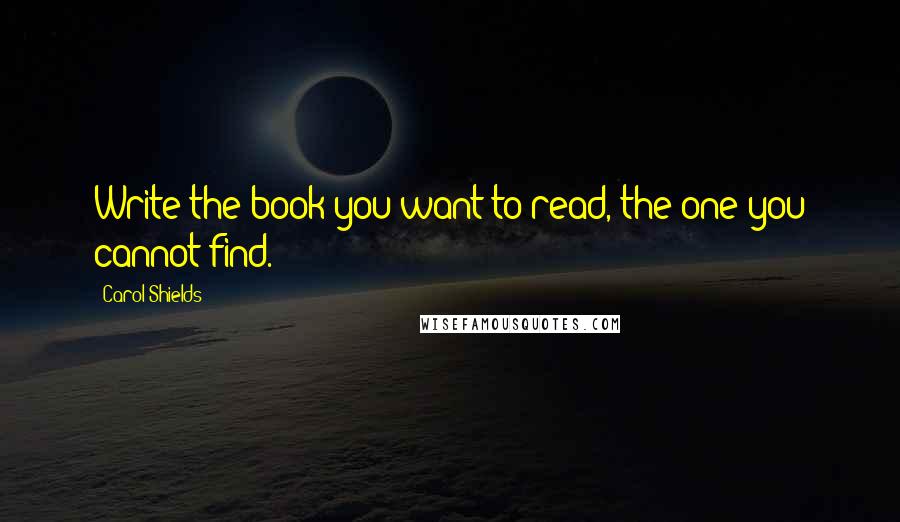 Write the book you want to read, the one you cannot find.

Carol Shields

WISEFAMOUSQUOTES.COM